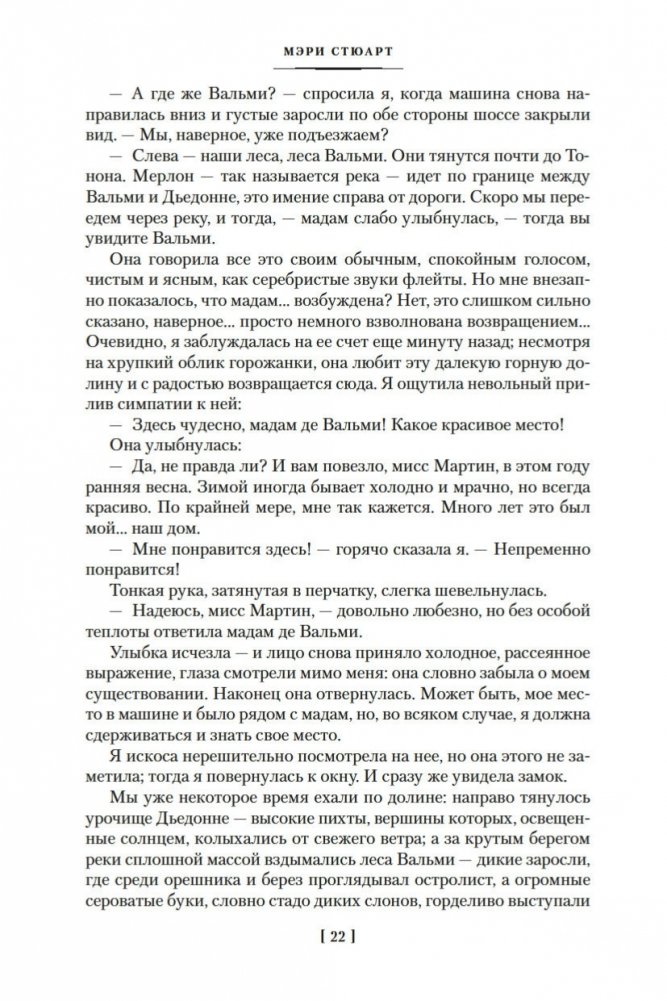 МЭРИ СТЮАРТ

— А где же Вальми? — спросила я, когда машина снова направилась вниз и густые заросли по обе стороны шоссе закрыли вид. — Мы, наверное, уже подъезжаем?

— Слева — наши леса, леса Вальми. Они тянутся почти до Тонона. Мерлон — так называется река — идет по границе между Вальми и Дьедонне, это имение справа от дороги. Скоро мы переедем через реку, и тогда, — мадам слабо улыбнулась, — тогда вы увидите Вальми.

Она говорила все это своим обычным, спокойным голосом, чистым и ясным, как серебристые звуки флейты. Но мне внезапно показалось, что мадам... возбуждена? Нет, это слишком сильно сказано, наверное... просто немного взволнована возвращением... Очевидно, я заблуждалась на ее счет еще минуту назад; несмотря на хрупкий облик горожанки, она любит эту далекую горную долину и с радостью возвращается сюда. Я ощутила невольный прилив симпатии к ней:

— Здесь чудесно, мадам де Вальми! Какое красивое место!

Она улыбнулась:

— Да, не правда ли? И вам повезло, мисс Мартин, в этом году ранняя весна. Зимой иногда бывает холодно и мрачно, но всегда красиво. По крайней мере, мне так кажется. Много лет это был мой... наш дом.

— Мне понравится здесь! — горячо сказала я. — Непременно понравится!

Тонкая рука, затянутая в перчатку, слегка шевельнулась.

— Надеюсь, мисс Мартин, — довольно любезно, но без особой теплоты ответила мадам де Вальми.

Улыбка исчезла — и лицо снова приняло холодное, рассеянное выражение, глаза смотрели мимо меня: она словно забыла о моем существовании. Наконец она отвернулась. Может быть, мое место в машине и было рядом с мадам, но, во всяком случае, я должна сдерживаться и знать свое место.

Я искоса нерешительно посмотрела на нее, но она этого не заметила; тогда я повернулась к окну. И сразу же увидела замок.

Мы уже некоторое время ехали по долине: направо тянулось урочище Дьедонне — высокие пихты, вершины которых, освещенные солнцем, колыхались от свежего ветра; а за крутым берегом реки сплошной массой вздымались леса Вальми — дикие заросли, где среди орешника и берез проглядывал остролист, а огромные сероватые буки, словно стадо диких слонов, горделиво выступали

[ 22 ]